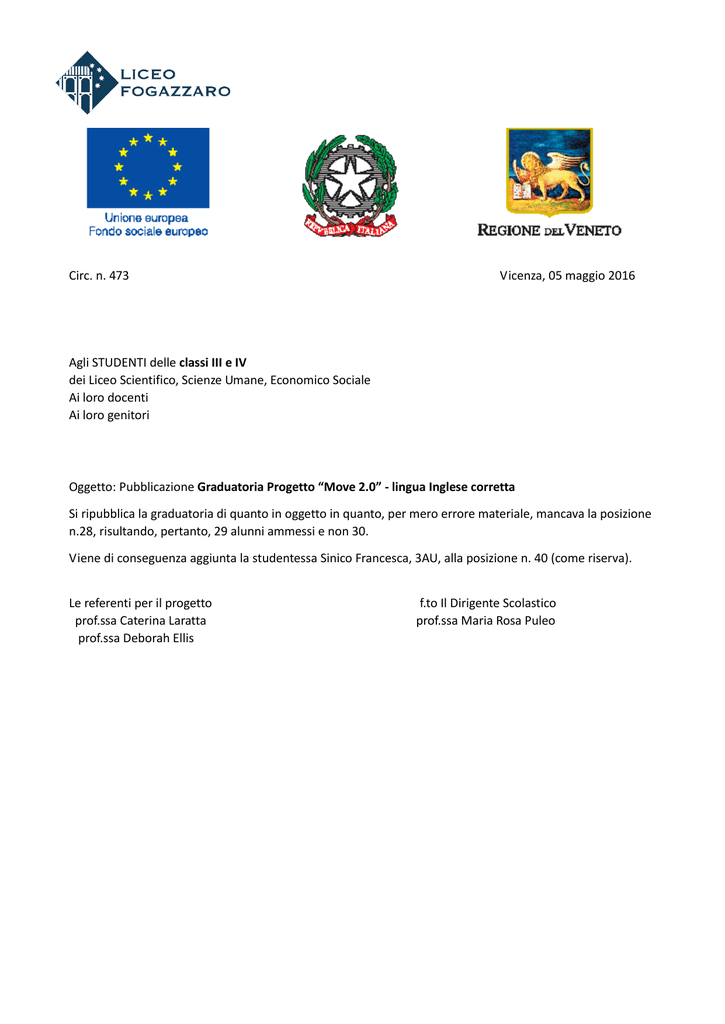 LICEO FOGAZZARO

Unione europea
Fondo sociale europeo

REPVBBLICA ITALIANA

REGIONE DEL VENETO

Circ. n. 473

Vicenza, 05 maggio 2016

Agli STUDENTI delle classi III e IV
dei Liceo Scientifico, Scienze Umane, Economico Sociale
Ai loro docenti
Ai loro genitori

Oggetto: Pubblicazione Graduatoria Progetto “Move 2.0” - lingua Inglese corretta

Si ripubblica la graduatoria di quanto in oggetto in quanto, per mero errore materiale, mancava la posizione n.28, risultando, pertanto, 29 alunni ammessi e non 30.

Viene di conseguenza aggiunta la studentessa Sinico Francesca, 3AU, alla posizione n. 40 (come riserva).

Le referenti per il progetto
prof.ssa Caterina Laratta
prof.ssa Deborah Ellis

f.to Il Dirigente Scolastico
prof.ssa Maria Rosa Puleo